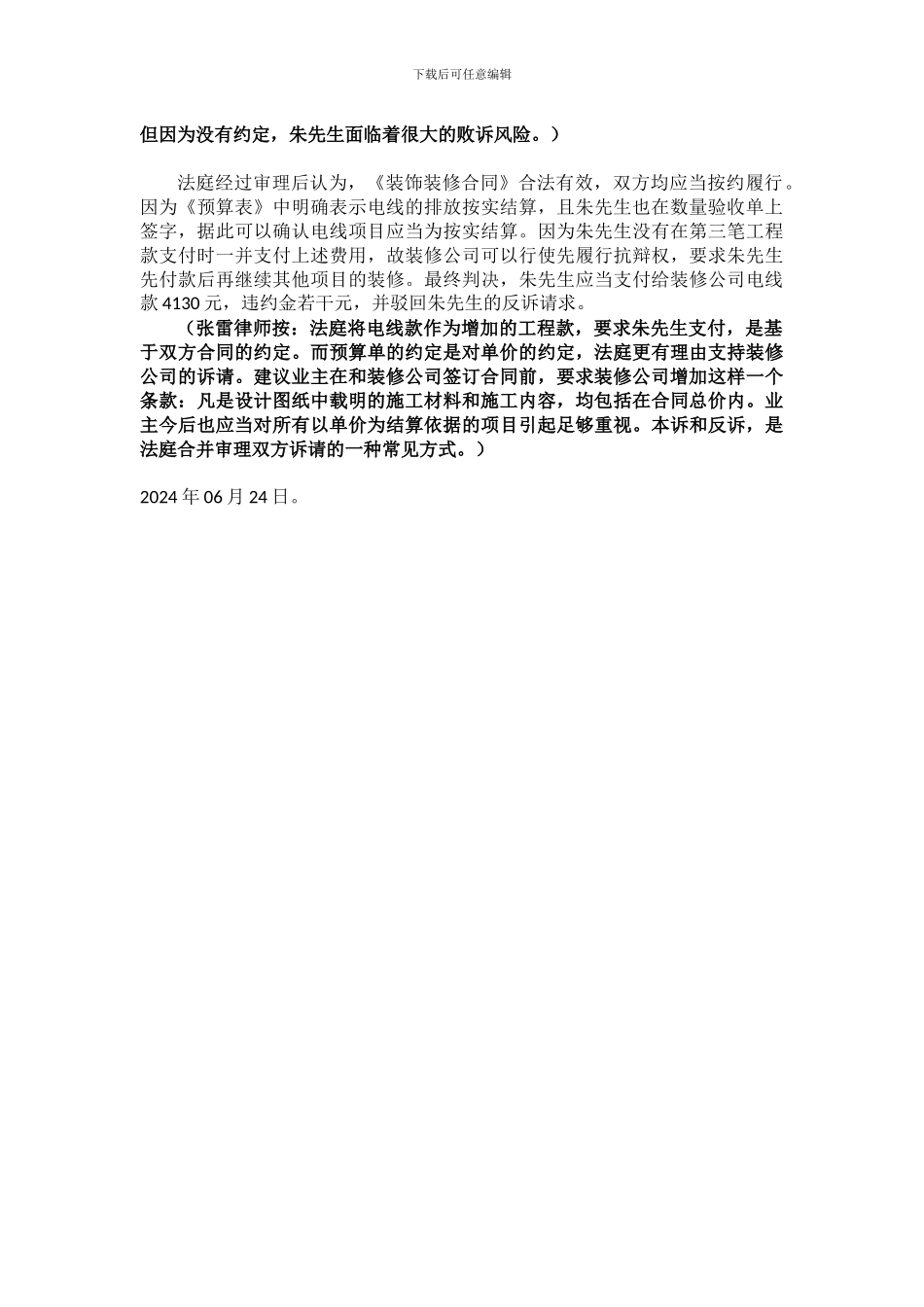 下载后可任意编辑

但因为没有约定，朱先生面临着很大的败诉风险。）

法庭经过审理后认为，《装饰装修合同》合法有效，双方均应当按约履行。因为《预算表》中明确表示电线的排放按实结算，且朱先生也在数量验收单上签字，据此可以确认电线项目应当为按实结算。因为朱先生没有在第三笔工程款支付时一并支付上述费用，故装修公司可以行使先履行抗辩权，要求朱先生先付款后再继续其他项目的装修。最终判决，朱先生应当支付给装修公司电线款 4130 元，违约金若干元，并驳回朱先生的反诉请求。

（张雷律师按：法庭将电线款作为增加的工程款，要求朱先生支付，是基于双方合同的约定。而预算单的约定是对单价的约定，法庭更有理由支持装修公司的诉请。建议业主在和装修公司签订合同前，要求装修公司增加这样一个条款：凡是设计图纸中载明的施工材料和施工内容，均包括在合同总价内。业主今后也应当对所有以单价为结算依据的项目引起足够重视。本诉和反诉，是法庭合并审理双方诉请的一种常见方式。）

2024 年 06 月 24 日。